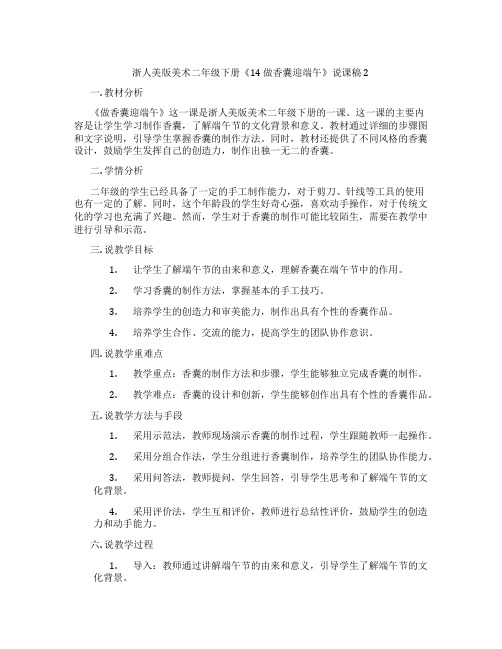 浙人美版美术二年级下册《14 做香囊迎端午》说课稿 2

一. 教材分析

《做香囊迎端午》这一课是浙人美版美术二年级下册的一课。这一课的主要内容是让学生学习制作香囊，了解端午节的文化背景和意义。教材通过详细的步骤图和文字说明，引导学生掌握香囊的制作方法。同时，教材还提供了不同风格的香囊设计，鼓励学生发挥自己的创造力，制作出独一无二的香囊。

二. 学情分析

二年级的学生已经具备了一定的手工制作能力，对于剪刀、针线等工具的使用也有一定的了解。同时，这个年龄段的学生好奇心强，喜欢动手操作，对于传统文化的学习也充满了兴趣。然而，学生对于香囊的制作可能比较陌生，需要在教学中进行引导和示范。

三. 说教学目标

1. 让学生了解端午节的由来和意义，理解香囊在端午节中的作用。

2. 学习香囊的制作方法，掌握基本的手工技巧。

3. 培养学生的创造力和审美能力，制作出具有个性的香囊作品。

4. 培养学生合作、交流的能力，提高学生的团队协作意识。

四. 说教学重难点

1. 教学重点：香囊的制作方法和步骤，学生能够独立完成香囊的制作。

2. 教学难点：香囊的设计和创新，学生能够创作出具有个性的香囊作品。

五. 说教学方法与手段

1. 采用示范法，教师现场演示香囊的制作过程，学生跟随教师一起操作。

2. 采用分组合作法，学生分组进行香囊制作，培养学生的团队协作能力。

3. 采用问答法，教师提问，学生回答，引导学生思考和了解端午节的文化背景。

4. 采用评价法，学生互相评价，教师进行总结性评价，鼓励学生的创造力和动手能力。

六. 说教学过程

1. 导入：教师通过讲解端午节的由来和意义，引导学生了解端午节的文化背景。